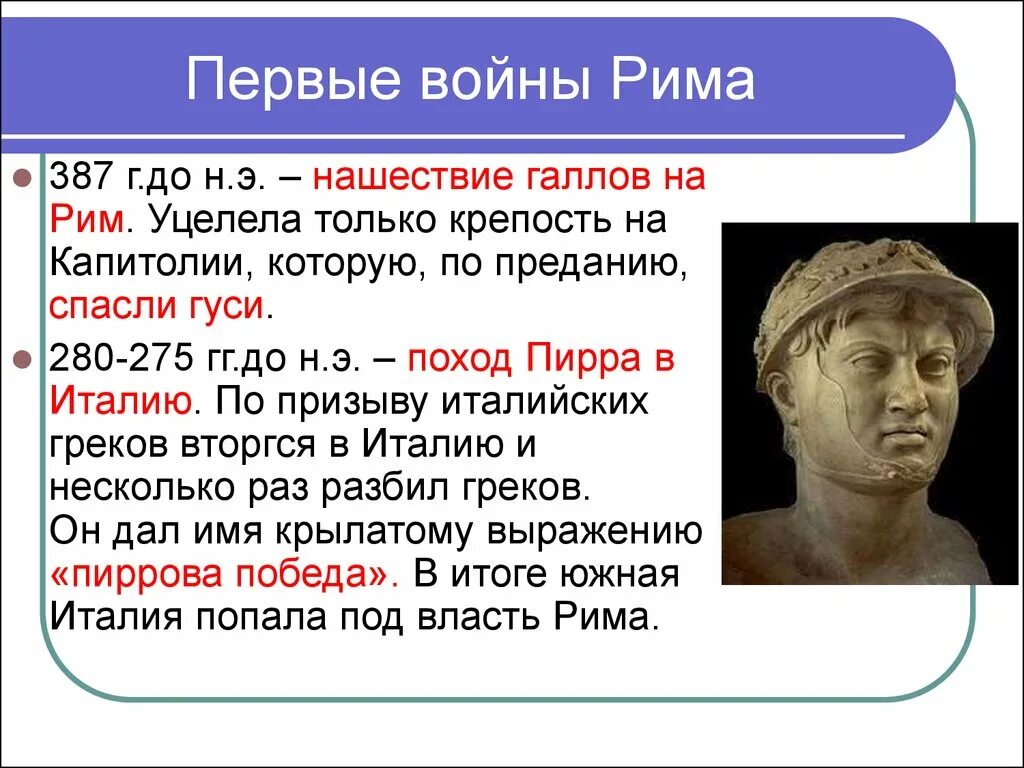 Первые войны Рима

387 г.до н.э. – нашествие галлов на Рим. Уцелела только крепость на Капитолии, которую, по преданию, спасли гуси.

280-275 гг.до н.э. – поход Пирра в Италию. По призыву италийских греков вторгся в Италию и несколько раз разбил греков. Он дал имя крылатому выражению «пиррова победа». В итоге южная Италия попала под власть Рима.